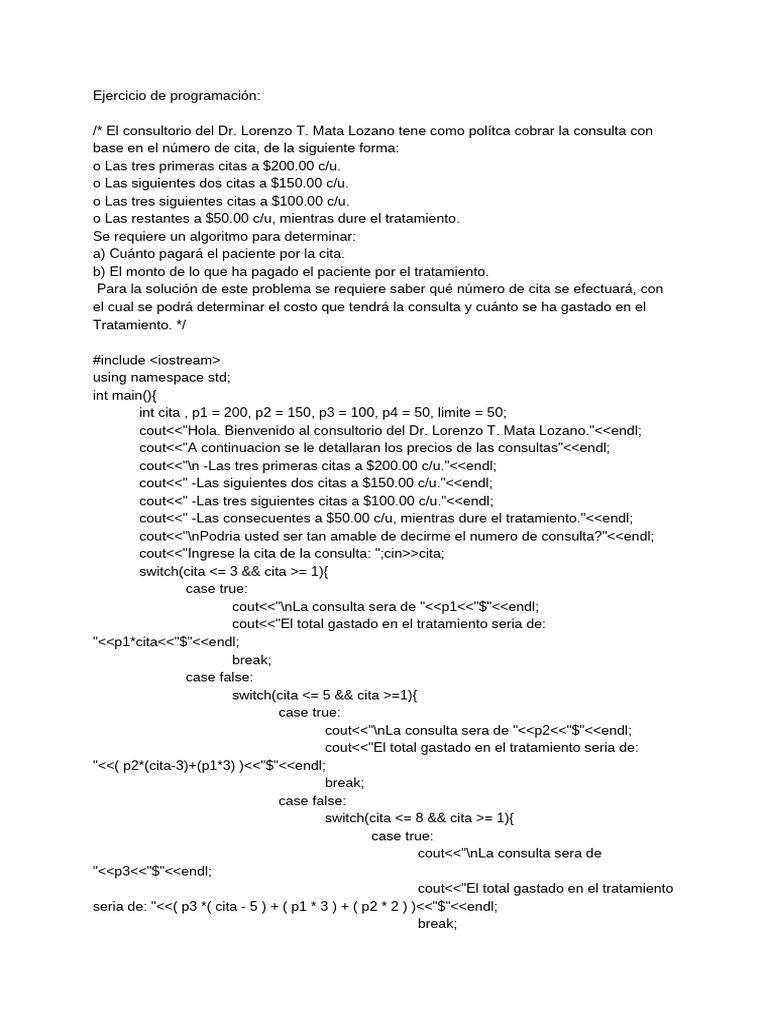 Ejercicio de programación:

/* El consultorio del Dr. Lorenzo T. Mata Lozano tene como polítca cobrar la consulta con base en el número de cita, de la siguiente forma:
o Las tres primeras citas a $200.00 c/u.
o Las siguientes dos citas a $150.00 c/u.
o Las tres siguientes citas a $100.00 c/u.
o Las restantes a $50.00 c/u, mientras dure el tratamiento.
Se requiere un algoritmo para determinar:
a) Cuánto pagará el paciente por la cita.
b) El monto de lo que ha pagado el paciente por el tratamiento.
Para la solución de este problema se requiere saber qué número de cita se efectuará, con el cual se podrá determinar el costo que tendrá la consulta y cuánto se ha gastado en el Tratamiento. */

#include <iostream>
using namespace std;
int main(){
int cita , p1 = 200, p2 = 150, p3 = 100, p4 = 50, limite = 50;
cout<<"Hola. Bienvenido al consultorio del Dr. Lorenzo T. Mata Lozano."<<endl;
cout<<"A continuacion se le detallaran los precios de las consultas"<<endl;
cout<<"\n -Las tres primeras citas a $200.00 c/u."<<endl;
cout<<" -Las siguientes dos citas a $150.00 c/u."<<endl;
cout<<" -Las tres siguientes citas a $100.00 c/u."<<endl;
cout<<" -Las consecuentes a $50.00 c/u, mientras dure el tratamiento."<<endl;
cout<<"\nPodria usted ser tan amable de decirme el numero de consulta?"<<endl;
cout<<"Ingrese la cita de la consulta: ";cin>>cita;
switch(cita <= 3 && cita >= 1){
case true:
cout<<"\nLa consulta sera de "<<p1<<"$"<<endl;
cout<<"El total gastado en el tratamiento seria de: "<<p1*cita<<"$"<<endl;
break;
case false:
switch(cita <= 5 && cita >=1){
case true:
cout<<"\nLa consulta sera de "<<p2<<"$"<<endl;
cout<<"El total gastado en el tratamiento seria de: "<<( p2*(cita-3)+(p1*3) )<<"$"<<endl;
break;
case false:
switch(cita <= 8 && cita >= 1){
case true:
cout<<"\nLa consulta sera de "<<p3<<"$"<<endl;
cout<<"El total gastado en el tratamiento seria de: "<<( p3 *( cita - 5 ) + ( p1 * 3 ) + ( p2 * 2 ) )<<"$"<<endl;
break;